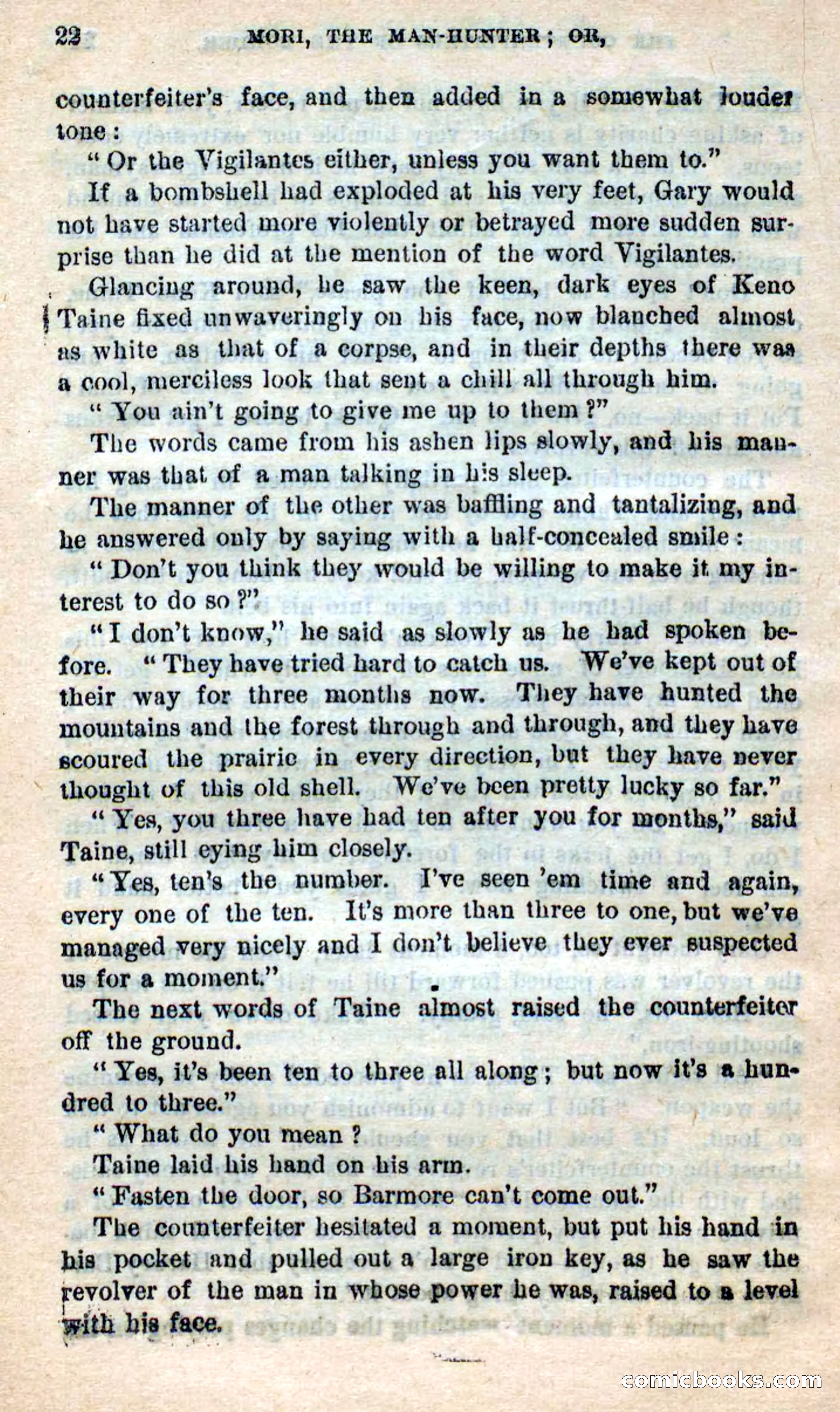 22 MORI, THE MAN-HUNTER; OR,

counterfeiter's face, and then added in a somewhat louder tone:

"Or the Vigilantes either, unless you want them to."

If a bombshell had exploded at his very feet, Gary would not have started more violently or betrayed more sudden surprise than he did at the mention of the word Vigilantes.

Glancing around, he saw the keen, dark eyes of Keno Taine fixed unwaveringly on his face, now blanched almost as white as that of a corpse, and in their depths there was a cool, merciless look that sent a chill all through him.

"You ain't going to give me up to them?"

The words came from his ashen lips slowly, and his manner was that of a man talking in his sleep.

The manner of the other was baffling and tantalizing, and he answered only by saying with a half-concealed smile:

"Don't you think they would be willing to make it my interest to do so?"

"I don't know," he said as slowly as he had spoken before. "They have tried hard to catch us. We've kept out of their way for three months now. They have hunted the mountains and the forest through and through, and they have scoured the prairie in every direction, but they have never thought of this old shell. We've been pretty lucky so far."

"Yes, you three have had ten after you for months," said Taine, still eying him closely.

"Yes, ten's the number. I've seen 'em time and again, every one of the ten. It's more than three to one, but we've managed very nicely and I don't believe they ever suspected us for a moment."

The next words of Taine almost raised the counterfeiter off the ground.

"Yes, it's been ten to three all along; but now it's a hundred to three."

"What do you mean?

Taine laid his hand on his arm.

"Fasten the door, so Barmore can't come out."

The counterfeiter hesitated a moment, but put his hand in his pocket and pulled out a large iron key, as he saw the revolver of the man in whose power he was, raised to a level with his face.

comicbooks.com